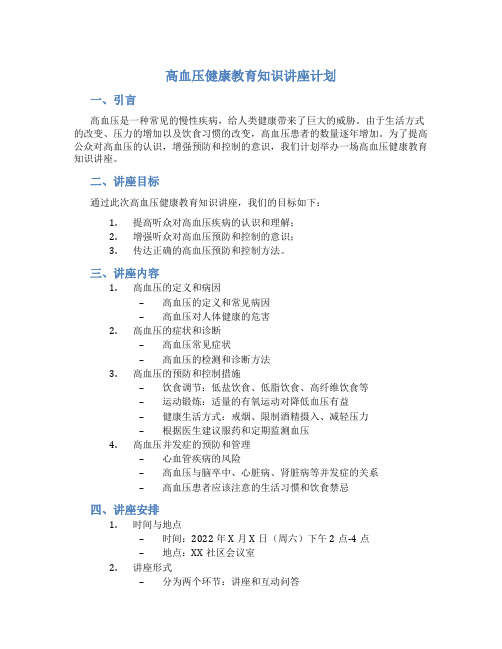 高血压健康教育知识讲座计划

一、引言

高血压是一种常见的慢性疾病，给人类健康带来了巨大的威胁。由于生活方式的改变、压力的增加以及饮食习惯的改变，高血压患者的数量逐年增加。为了提高公众对高血压的认识，增强预防和控制的意识，我们计划举办一场高血压健康教育知识讲座。

二、讲座目标

通过此次高血压健康教育知识讲座，我们的目标如下：

1. 提高听众对高血压疾病的认识和理解；
2. 增强听众对高血压预防和控制的意识；
3. 传达正确的高血压预防和控制方法。

三、讲座内容

1. 高血压的定义和病因
   – 高血压的定义和常见病因
   – 高血压对人体健康的危害
2. 高血压的症状和诊断
   – 高血压常见症状
   – 高血压的检测和诊断方法
3. 高血压的预防和控制措施
   – 饮食调节：低盐饮食、低脂饮食、高纤维饮食等
   – 运动锻炼：适量的有氧运动对降低血压有益
   – 健康生活方式：戒烟、限制酒精摄入、减轻压力
   – 根据医生建议服药和定期监测血压
4. 高血压并发症的预防和管理
   – 心血管疾病的风险
   – 高血压与脑卒中、心脏病、肾脏病等并发症的关系
   – 高血压患者应该注意的生活习惯和饮食禁忌

四、讲座安排

1. 时间与地点
   – 时间：2022 年 X 月 X 日（周六）下午 2 点-4 点
   – 地点：XX 社区会议室
2. 讲座形式
   – 分为两个环节：讲座和互动问答